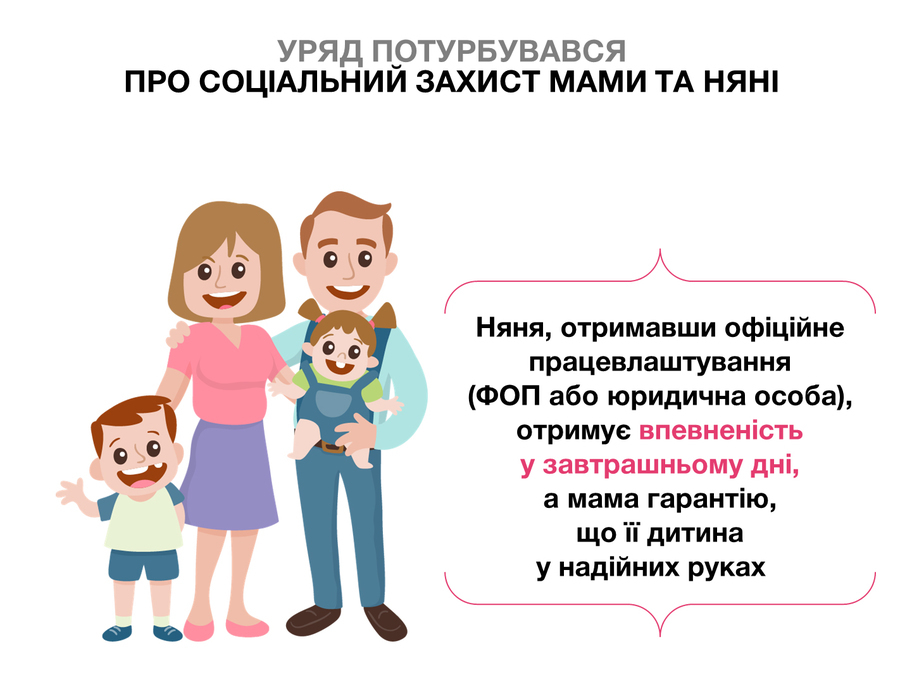 УРЯД ПОТУРБУВАВСЯ
ПРО СОЦІАЛЬНИЙ ЗАХИСТ МАМИ ТА НЯНІ

Няня, отримавши офіційне працевлаштування (ФОП або юридична особа), отримує впевненість у завтрашньому дні, а мама гарантію, що її дитина у надійних руках